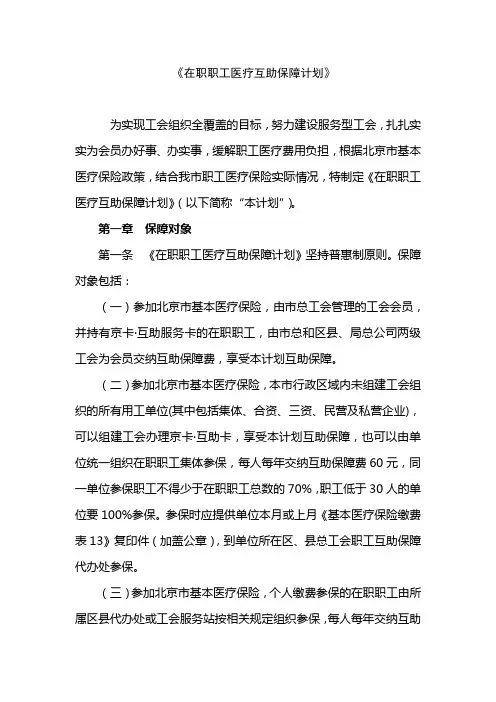 《在职职工医疗互助保障计划》

为实现工会组织全覆盖的目标，努力建设服务型工会，扎扎实实为会员办好事、办实事，缓解职工医疗费用负担，根据北京市基本医疗保险政策，结合我市职工医疗保险实际情况，特制定《在职职工医疗互助保障计划》（以下简称“本计划”）。

第一章 保障对象

第一条 《在职职工医疗互助保障计划》坚持普惠制原则。保障对象包括：

（一）参加北京市基本医疗保险，由市总工会管理的工会会员，并持有京卡·互助服务卡的在职职工，由市总和区县、局总公司两级工会为会员交纳互助保障费，享受本计划互助保障。

（二）参加北京市基本医疗保险，本市行政区域内未组建工会组织的所有用工单位(其中包括集体、合资、三资、民营及私营企业)，可以组建工会办理京卡·互助卡，享受本计划互助保障，也可以由单位统一组织在职职工集体参保，每人每年交纳互助保障费 60 元，同一单位参保职工不得少于在职职工总数的 70%，职工低于 30 人的单位要 100%参保。参保时应提供单位本月或上月《基本医疗保险缴费表 13》复印件（加盖公章），到单位所在区、县总工会职工互助保障代办处参保。

（三）参加北京市基本医疗保险，个人缴费参保的在职职工由所属区县代办处或工会服务站按相关规定组织参保，每人每年交纳互助